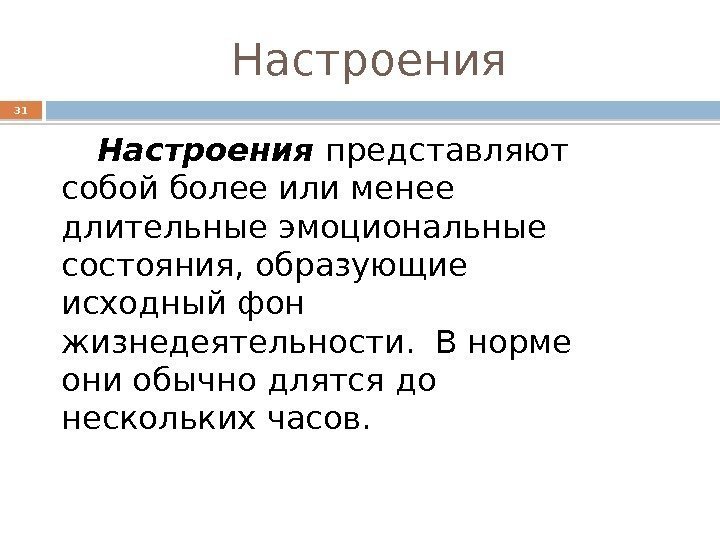 Настроения

31

Настроения представляют собой более или менее длительные эмоциональные состояния, образующие исходный фон жизнедеятельности.  В норме они обычно длятся до нескольких часов.